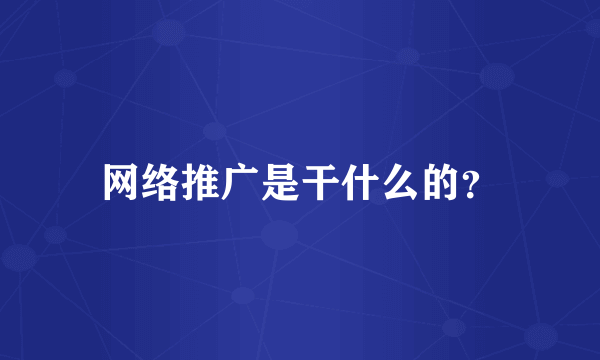 网络推广是干什么的?